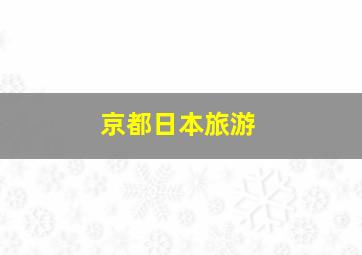 京都日本旅游